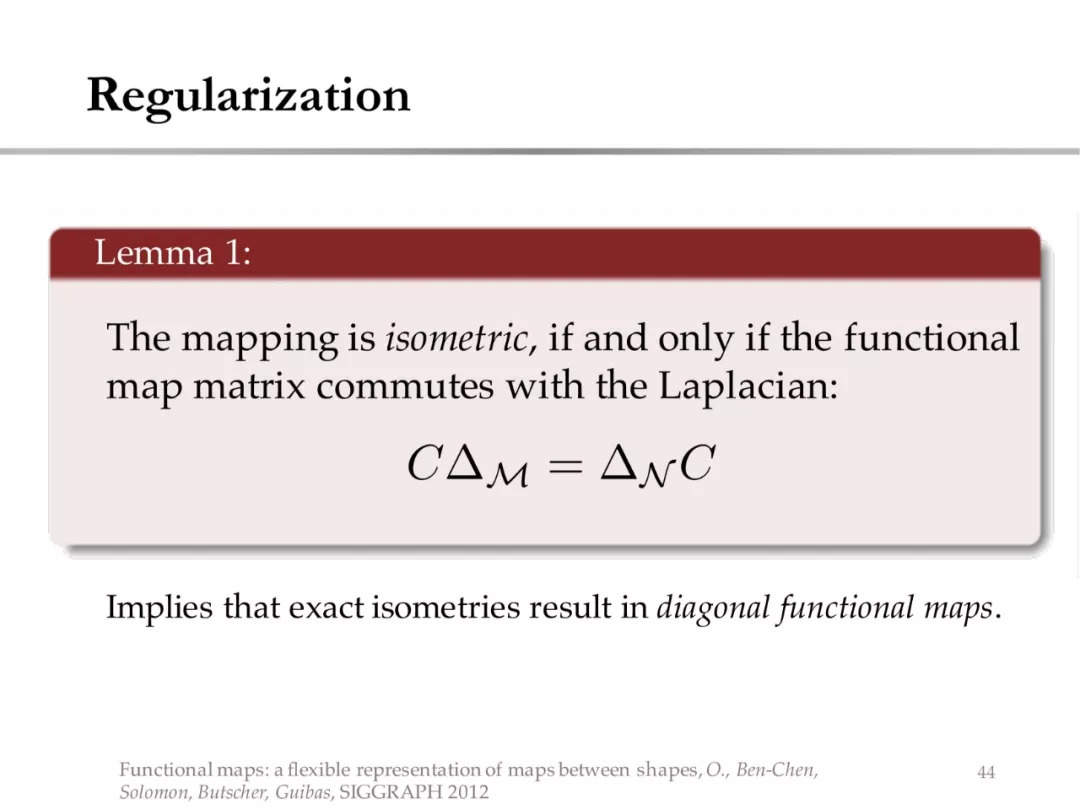 Regularization

Lemma 1:

The mapping is isometric, if and only if the functional map matrix commutes with the Laplacian:

$C\Delta_{\mathcal{M}} = \Delta_{\mathcal{N}}C$

Implies that exact isometries result in diagonal functional maps.

Functional maps: a flexible representation of maps between shapes, O., Ben-Chen, Solomon, Butscher, Guibas, SIGGRAPH 2012

44